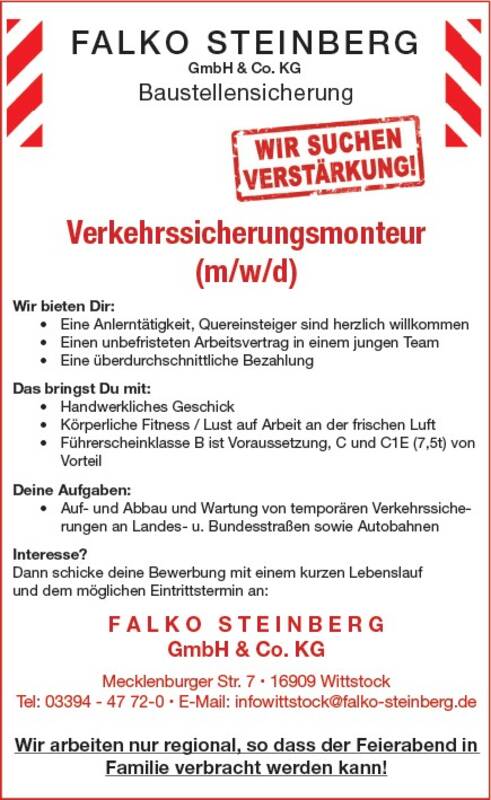 FALKO STEINBERG
GmbH & Co. KG
Baustellensicherung

WIR SUCHEN VERSTÄRKUNG!

Verkehrssicherungsmonteur (m/w/d)

Wir bieten Dir:
• Eine Anlerntätigkeit, Quereinsteiger sind herzlich willkommen
• Einen unbefristeten Arbeitsvertrag in einem jungen Team
• Eine überdurchschnittliche Bezahlung

Das bringst Du mit:
• Handwerkliches Geschick
• Körperliche Fitness / Lust auf Arbeit an der frischen Luft
• Führerscheinklasse B ist Voraussetzung, C und C1E (7,5t) von Vorteil

Deine Aufgaben:
• Auf- und Abbau und Wartung von temporären Verkehrssicherungen an Landes- u. Bundesstraßen sowie Autobahnen

Interesse?
Dann schicke deine Bewerbung mit einem kurzen Lebenslauf und dem möglichen Eintrittstermin an:

FALKO STEINBERG
GmbH & Co. KG

Mecklenburger Str. 7 • 16909 Wittstock
Tel: 03394 - 47 72-0 • E-Mail: infowittstock@falko-steinberg.de

Wir arbeiten nur regional, so dass der Feierabend in Familie verbracht werden kann!